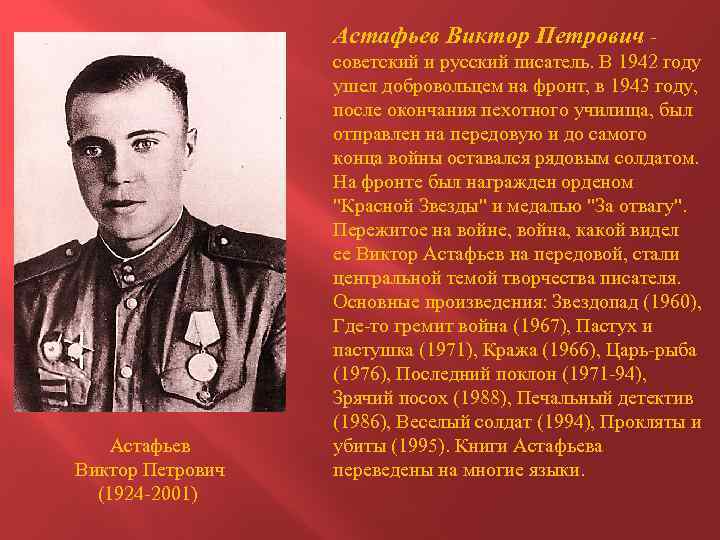 Астафьев Виктор Петрович - советский и русский писатель. В 1942 году ушел добровольцем на фронт, в 1943 году, после окончания пехотного училища, был отправлен на передовую и до самого конца войны оставался рядовым солдатом. На фронте был награжден орденом "Красной Звезды" и медалью "За отвагу". Пережитое на войне, война, какой видел ее Виктор Астафьев на передовой, стали центральной темой творчества писателя. Основные произведения: Звездопад (1960), Где-то гремит война (1967), Пастух и пастушка (1971), Кража (1966), Царь-рыба (1976), Последний поклон (1971-94), Зрячий посох (1988), Печальный детектив (1986), Веселый солдат (1994), Прокляты и убиты (1995). Книги Астафьева переведены на многие языки.

Астафьев
Виктор Петрович
(1924-2001)